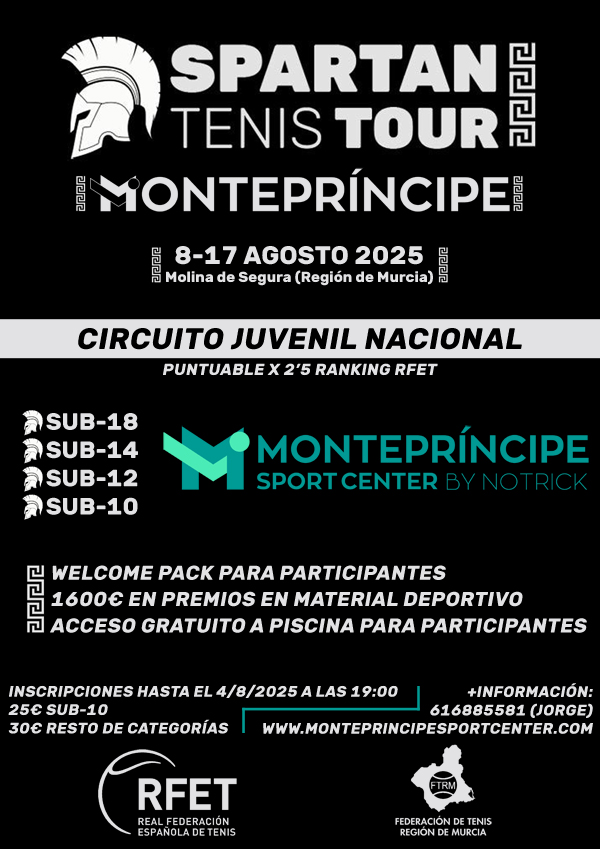 SPARTAN TENIS TOUR

MONTEPRÍNCIPE

8-17 AGOSTO 2025
Molina de Segura (Región de Murcia)

CIRCUITO JUVENIL NACIONAL
PUNTUABLE X 2'5 RANKING RFET

SUB-18
SUB-14
SUB-12
SUB-10

MONTEPRÍNCIPE
SPORT CENTER BY NOTRICK

WELCOME PACK PARA PARTICIPANTES
1600€ EN PREMIOS EN MATERIAL DEPORTIVO
ACCESO GRATUITO A PISCINA PARA PARTICIPANTES

INSCRIPCIONES HASTA EL 4/8/2025 A LAS 19:00
25€ SUB-10
30€ RESTO DE CATEGORÍAS

+INFORMACIÓN:
616885581 (JORGE)
WWW.MONTEPRINCIPESPORTCENTER.COM

RFET
REAL FEDERACIÓN ESPAÑOLA DE TENIS

FTRM
FEDERACIÓN DE TENIS REGIÓN DE MURCIA